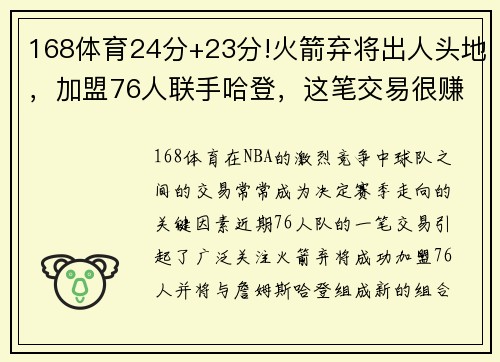 168体育24分+23分!火箭弃将出人头地，加盟76人联手哈登，这笔交易很赚

168体育在NBA的激烈竞争中球队之间的交易常常成为决定赛季走向的关键因素近期76人队的一笔交易引起了广泛关注火箭弃将成功加盟76人并将与詹姆斯哈登组成新的组合